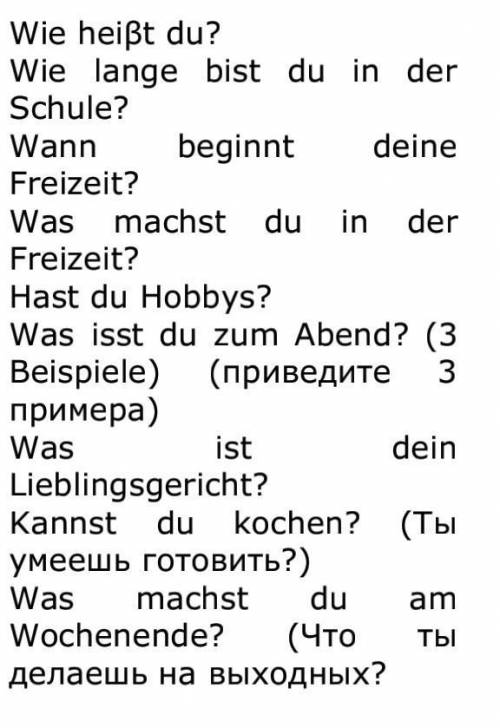 Wie heiβt du?
Wie lange bist du in der Schule?
Wann beginnt deine Freizeit?
Was machst du in der Freizeit?
Hast du Hobbys?
Was isst du zum Abend? (3 Beispiele) (приведите 3 примера)
Was ist dein Lieblingsgericht?
Kannst du kochen? (Ты умеешь готовить?)
Was machst du am Wochenende? (Что ты делаешь на выходных?